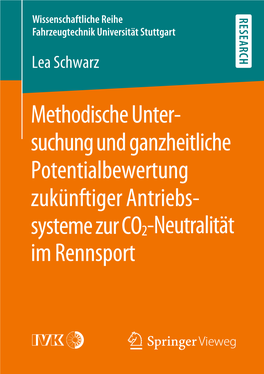 Wissenschaftliche Reihe
Fahrzeugtechnik Universität Stuttgart

RESEARCH

Lea Schwarz

Methodische Untersuchung und ganzheitliche Potentialbewertung zukünftiger Antriebssysteme zur $CO_2$-Neutralität im Rennsport

IVK

Springer Vieweg